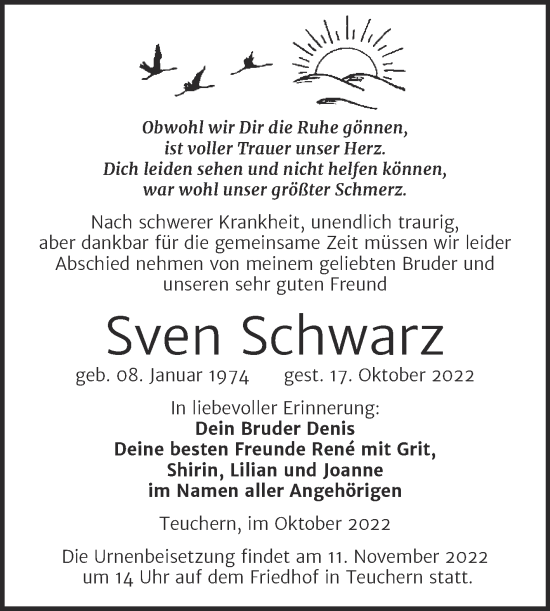 Obwohl wir Dir die Ruhe gönnen,
ist voller Trauer unser Herz.
Dich leiden sehen und nicht helfen können,
war wohl unser größter Schmerz.

Nach schwerer Krankheit, unendlich traurig, aber dankbar für die gemeinsame Zeit müssen wir leider Abschied nehmen von meinem geliebten Bruder und unseren sehr guten Freund

Sven Schwarz

geb. 08. Januar 1974 gest. 17. Oktober 2022

In liebevoller Erinnerung:
Dein Bruder Denis
Deine besten Freunde René mit Grit,
Shirin, Lilian und Joanne
im Namen aller Angehörigen

Teuchern, im Oktober 2022

Die Urnenbeisetzung findet am 11. November 2022 um 14 Uhr auf dem Friedhof in Teuchern statt.